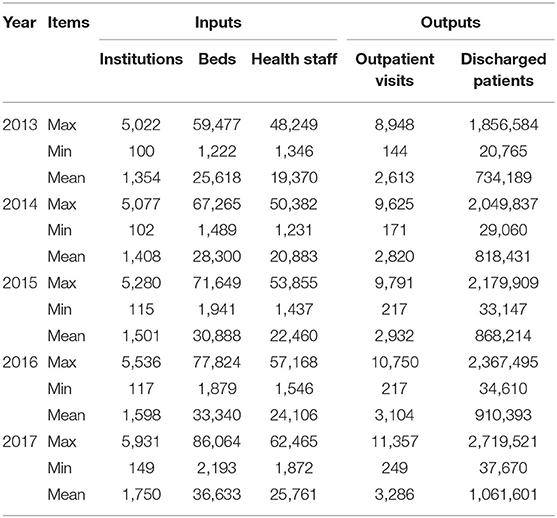 | Year | Items | Inputs | | | Outputs | |
|---|---|---|---|---|---|---|
| | | Institutions | Beds | Health staff | Outpatient visits | Discharged patients |
| 2013 | Max | 5,022 | 59,477 | 48,249 | 8,948 | 1,856,584 |
| | Min | 100 | 1,222 | 1,346 | 144 | 20,765 |
| | Mean | 1,354 | 25,618 | 19,370 | 2,613 | 734,189 |
| 2014 | Max | 5,077 | 67,265 | 50,382 | 9,625 | 2,049,837 |
| | Min | 102 | 1,489 | 1,231 | 171 | 29,060 |
| | Mean | 1,408 | 28,300 | 20,883 | 2,820 | 818,431 |
| 2015 | Max | 5,280 | 71,649 | 53,855 | 9,791 | 2,179,909 |
| | Min | 115 | 1,941 | 1,437 | 217 | 33,147 |
| | Mean | 1,501 | 30,888 | 22,460 | 2,932 | 868,214 |
| 2016 | Max | 5,536 | 77,824 | 57,168 | 10,750 | 2,367,495 |
| | Min | 117 | 1,879 | 1,546 | 217 | 34,610 |
| | Mean | 1,598 | 33,340 | 24,106 | 3,104 | 910,393 |
| 2017 | Max | 5,931 | 86,064 | 62,465 | 11,357 | 2,719,521 |
| | Min | 149 | 2,193 | 1,872 | 249 | 37,670 |
| | Mean | 1,750 | 36,633 | 25,761 | 3,286 | 1,061,601 |